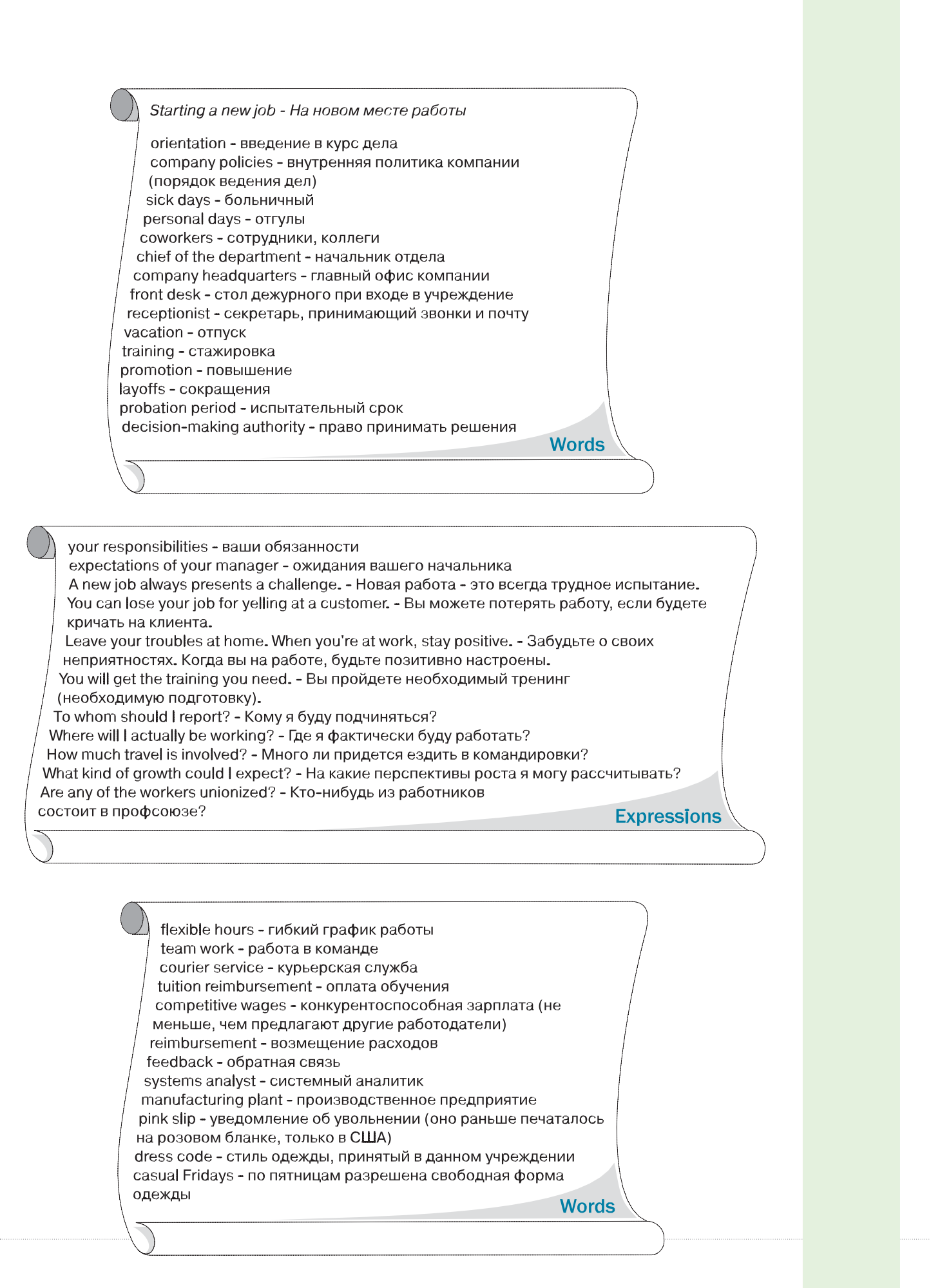 Starting a new job - На новом месте работы

orientation - введение в курс дела
company policies - внутренняя политика компании (порядок ведения дел)
sick days - больничный
personal days - отгулы
coworkers - сотрудники, коллеги
chief of the department - начальник отдела
company headquarters - главный офис компании
front desk - стол дежурного при входе в учреждение
receptionist - секретарь, принимающий звонки и почту
vacation - отпуск
training - стажировка
promotion - повышение
layoffs - сокращения
probation period - испытательный срок
decision-making authority - право принимать решения

Words

your responsibilities - ваши обязанности
expectations of your manager - ожидания вашего начальника
A new job always presents a challenge. - Новая работа - это всегда трудное испытание.
You can lose your job for yelling at a customer. - Вы можете потерять работу, если будете кричать на клиента.
Leave your troubles at home. When you're at work, stay positive. - Забудьте о своих неприятностях. Когда вы на работе, будьте позитивно настроены.
You will get the training you need. - Вы пройдете необходимый тренинг (необходимую подготовку).
To whom should I report? - Кому я буду подчиняться?
Where will I actually be working? - Где я фактически буду работать?
How much travel is involved? - Много ли придется ездить в командировки?
What kind of growth could I expect? - На какие перспективы роста я могу рассчитывать?
Are any of the workers unionized? - Кто-нибудь из работников состоит в профсоюзе?

Expressions

flexible hours - гибкий график работы
team work - работа в команде
courier service - курьерская служба
tuition reimbursement - оплата обучения
competitive wages - конкурентоспособная зарплата (не меньше, чем предлагают другие работодатели)
reimbursement - возмещение расходов
feedback - обратная связь
systems analyst - системный аналитик
manufacturing plant - производственное предприятие
pink slip - уведомление об увольнении (оно раньше печаталось на розовом бланке, только в США)
dress code - стиль одежды, принятый в данном учреждении
casual Fridays - по пятницам разрешена свободная форма одежды

Words